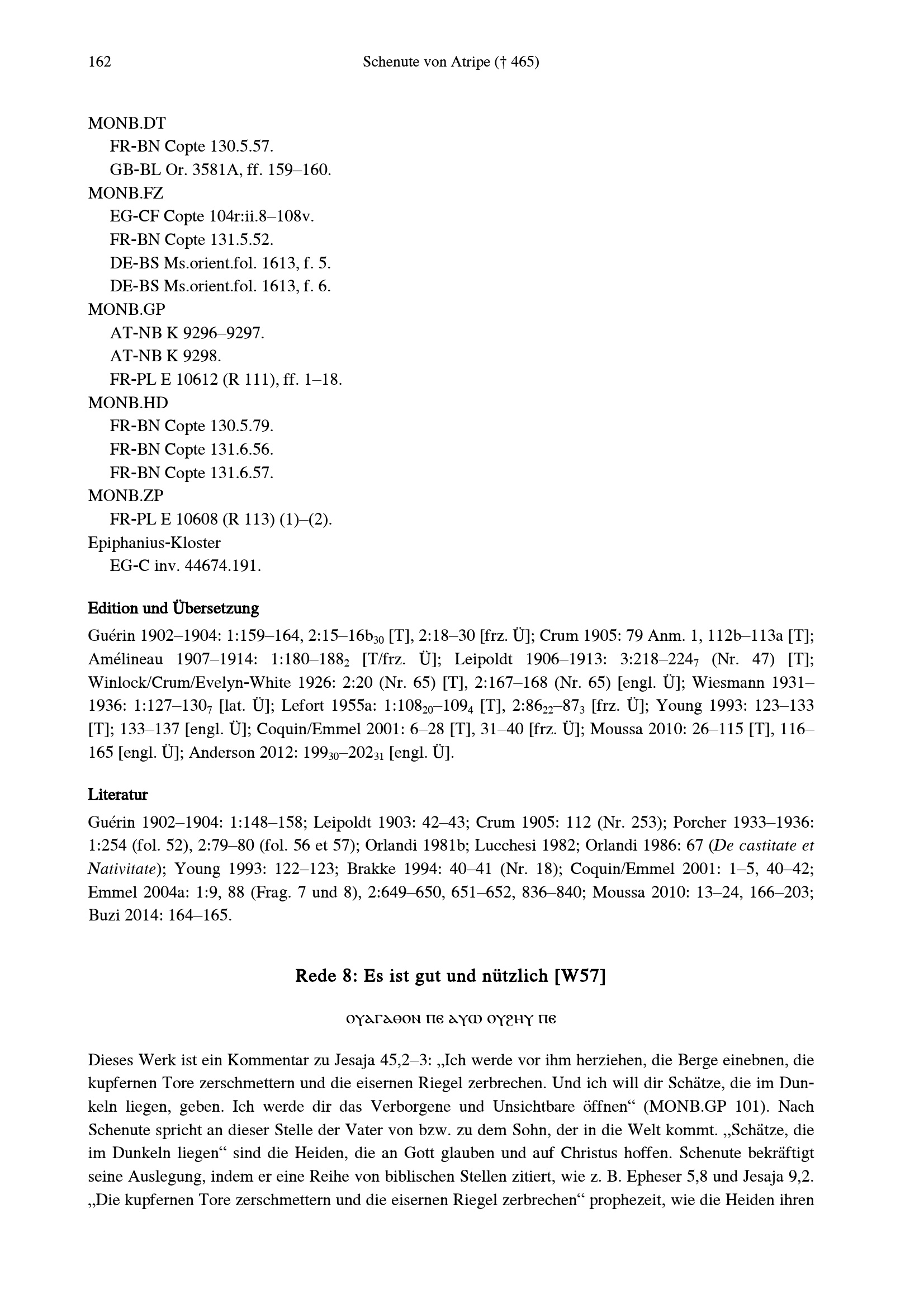 162 Schenute von Atripe († 465)

MONB.DT
FR-BN Copte 130.5.57.
GB-BL Or. 3581A, ff. 159–160.
MONB.FZ
EG-CF Copte 104r:ii.8–108v.
FR-BN Copte 131.5.52.
DE-BS Ms.orient.fol. 1613, f. 5.
DE-BS Ms.orient.fol. 1613, f. 6.
MONB.GP
AT-NB K 9296–9297.
AT-NB K 9298.
FR-PL E 10612 (R 111), ff. 1–18.
MONB.HD
FR-BN Copte 130.5.79.
FR-BN Copte 131.6.56.
FR-BN Copte 131.6.57.
MONB.ZP
FR-PL E 10608 (R 113) (1)–(2).
Epiphanius-Kloster
EG-C inv. 44674.191.

Edition und Übersetzung

Guérin 1902–1904: 1:159–164, 2:15–16b$_{30}$ [T], 2:18–30 [frz. Ü]; Crum 1905: 79 Anm. 1, 112b–113a [T]; Amélineau 1907–1914: 1:180–188$_{2}$ [T/frz. Ü]; Leipoldt 1906–1913: 3:218–224$_{7}$ (Nr. 47) [T]; Winlock/Crum/Evelyn-White 1926: 2:20 (Nr. 65) [T], 2:167–168 (Nr. 65) [engl. Ü]; Wiesmann 1931–1936: 1:127–130$_{7}$ [lat. Ü]; Lefort 1955a: 1:108$_{20}$–109$_{4}$ [T], 2:86$_{22}$–87$_{3}$ [frz. Ü]; Young 1993: 123–133 [T]; 133–137 [engl. Ü]; Coquin/Emmel 2001: 6–28 [T], 31–40 [frz. Ü]; Moussa 2010: 26–115 [T], 116–165 [engl. Ü]; Anderson 2012: 199$_{30}$–202$_{31}$ [engl. Ü].

Literatur

Guérin 1902–1904: 1:148–158; Leipoldt 1903: 42–43; Crum 1905: 112 (Nr. 253); Porcher 1933–1936: 1:254 (fol. 52), 2:79–80 (fol. 56 et 57); Orlandi 1981b; Lucchesi 1982; Orlandi 1986: 67 (De castitate et Nativitate); Young 1993: 122–123; Brakke 1994: 40–41 (Nr. 18); Coquin/Emmel 2001: 1–5, 40–42; Emmel 2004a: 1:9, 88 (Frag. 7 und 8), 2:649–650, 651–652, 836–840; Moussa 2010: 13–24, 166–203; Buzi 2014: 164–165.

Rede 8: Es ist gut und nützlich [W57]

ⲟⲩⲁⲅⲁⲑⲟⲛ ⲡⲉ ⲁⲩⲱ ⲟⲩϩⲏⲩ ⲡⲉ

Dieses Werk ist ein Kommentar zu Jesaja 45,2–3: „Ich werde vor ihm herziehen, die Berge einebnen, die kupfernen Tore zerschmettern und die eisernen Riegel zerbrechen. Und ich will dir Schätze, die im Dunkeln liegen, geben. Ich werde dir das Verborgene und Unsichtbare öffnen“ (MONB.GP 101). Nach Schenute spricht an dieser Stelle der Vater von bzw. zu dem Sohn, der in die Welt kommt. „Schätze, die im Dunkeln liegen“ sind die Heiden, die an Gott glauben und auf Christus hoffen. Schenute bekräftigt seine Auslegung, indem er eine Reihe von biblischen Stellen zitiert, wie z. B. Epheser 5,8 und Jesaja 9,2. „Die kupfernen Tore zerschmettern und die eisernen Riegel zerbrechen“ prophezeit, wie die Heiden ihren